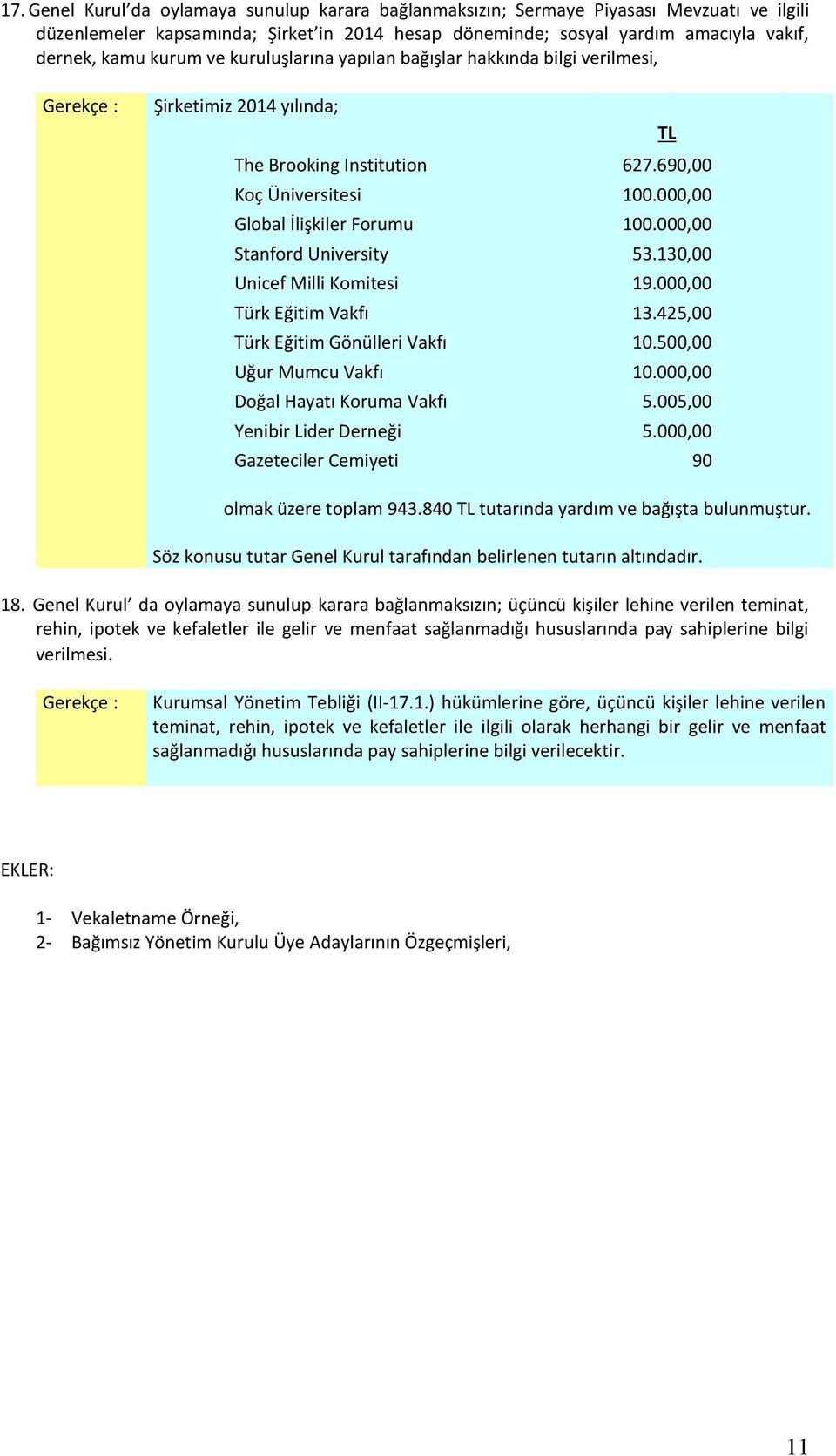 17. Genel Kurul'da oylamaya sunulup karara bağlanmaksızın; Sermaye Piyasası Mevzuatı ve ilgili düzenlemeler kapsamında; Şirket'in 2014 hesap döneminde; sosyal yardım amacıyla vakıf, dernek, kamu kurum ve kuruluşlarına yapılan bağışlar hakkında bilgi verilmesi,

Gerekçe : Şirketimiz 2014 yılında;

| | TL |
|---|---|
| The Brooking Institution | 627.690,00 |
| Koç Üniversitesi | 100.000,00 |
| Global İlişkiler Forumu | 100.000,00 |
| Stanford University | 53.130,00 |
| Unicef Milli Komitesi | 19.000,00 |
| Türk Eğitim Vakfı | 13.425,00 |
| Türk Eğitim Gönülleri Vakfı | 10.500,00 |
| Uğur Mumcu Vakfı | 10.000,00 |
| Doğal Hayatı Koruma Vakfı | 5.005,00 |
| Yenibir Lider Derneği | 5.000,00 |
| Gazeteciler Cemiyeti | 90 |

olmak üzere toplam 943.840 TL tutarında yardım ve bağışta bulunmuştur.

Söz konusu tutar Genel Kurul tarafından belirlenen tutarın altındadır.

18. Genel Kurul' da oylamaya sunulup karara bağlanmaksızın; üçüncü kişiler lehine verilen teminat, rehin, ipotek ve kefaletler ile gelir ve menfaat sağlanmadığı hususlarında pay sahiplerine bilgi verilmesi.

Gerekçe : Kurumsal Yönetim Tebliği (II-17.1.) hükümlerine göre, üçüncü kişiler lehine verilen teminat, rehin, ipotek ve kefaletler ile ilgili olarak herhangi bir gelir ve menfaat sağlanmadığı hususlarında pay sahiplerine bilgi verilecektir.

EKLER:

1- Vekaletname Örneği,
2- Bağımsız Yönetim Kurulu Üye Adaylarının Özgeçmişleri,

11